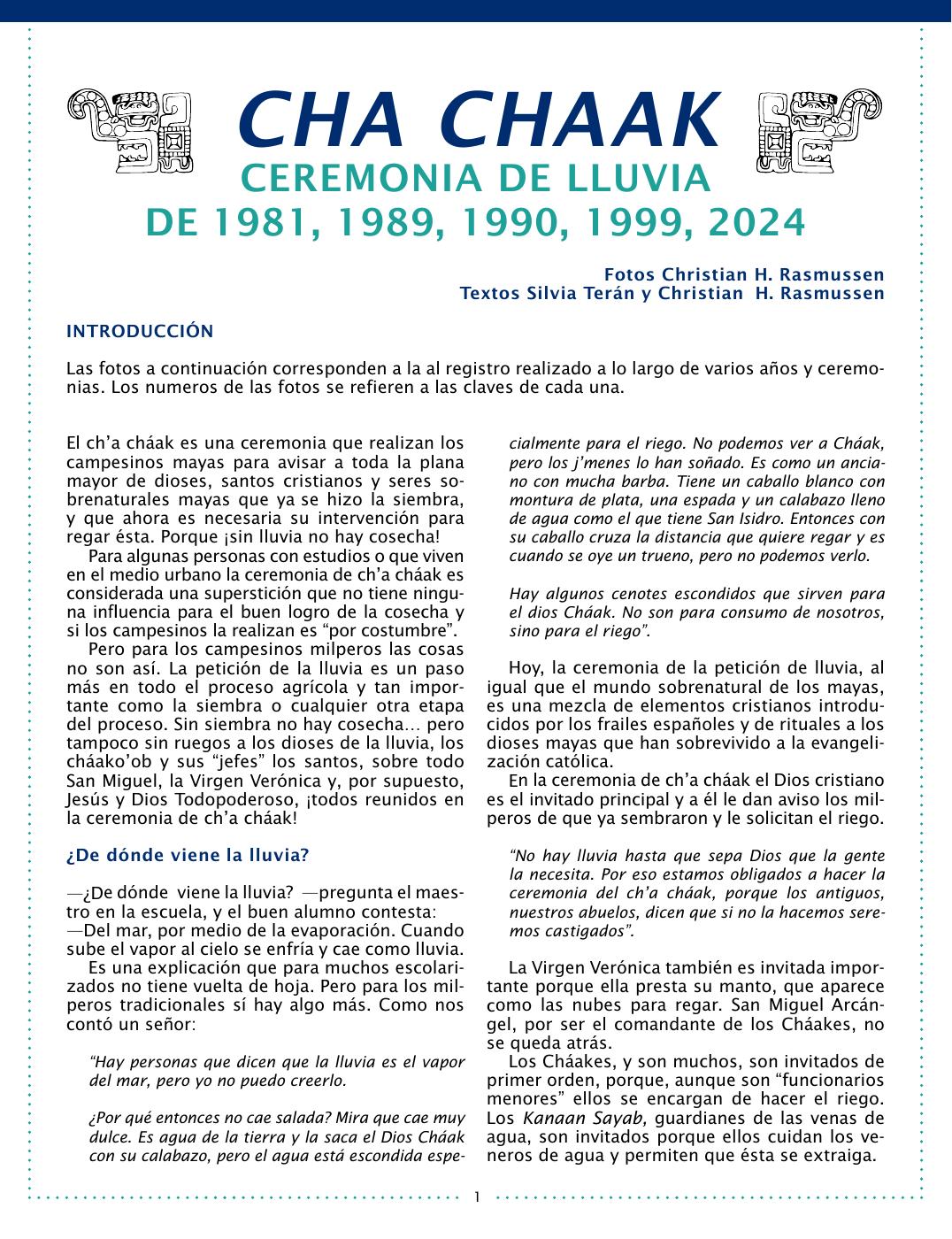 CHA CHAAK
CEREMONIA DE LLUVIA
DE 1981, 1989, 1990, 1999, 2024

Fotos Christian H. Rasmussen
Textos Silvia Terán y Christian H. Rasmussen

INTRODUCCIÓN

Las fotos a continuación corresponden a la al registro realizado a lo largo de varios años y ceremonias. Los numeros de las fotos se refieren a las claves de cada una.

El ch'a cháak es una ceremonia que realizan los campesinos mayas para avisar a toda la plana mayor de dioses, santos cristianos y seres sobrenaturales mayas que ya se hizo la siembra, y que ahora es necesaria su intervención para regar ésta. Porque ¡sin lluvia no hay cosecha!

Para algunas personas con estudios o que viven en el medio urbano la ceremonia de ch'a cháak es considerada una superstición que no tiene ninguna influencia para el buen logro de la cosecha y si los campesinos la realizan es "por costumbre".

Pero para los campesinos milperos las cosas no son así. La petición de la lluvia es un paso más en todo el proceso agrícola y tan importante como la siembra o cualquier otra etapa del proceso. Sin siembra no hay cosecha… pero tampoco sin ruegos a los dioses de la lluvia, los cháako'ob y sus "jefes" los santos, sobre todo San Miguel, la Virgen Verónica y, por supuesto, Jesús y Dios Todopoderoso, ¡todos reunidos en la ceremonia de ch'a cháak!

¿De dónde viene la lluvia?

—¿De dónde viene la lluvia? —pregunta el maestro en la escuela, y el buen alumno contesta:
—Del mar, por medio de la evaporación. Cuando sube el vapor al cielo se enfría y cae como lluvia.

Es una explicación que para muchos escolarizados no tiene vuelta de hoja. Pero para los milperos tradicionales sí hay algo más. Como nos contó un señor:

"Hay personas que dicen que la lluvia es el vapor del mar, pero yo no puedo creerlo.

¿Por qué entonces no cae salada? Mira que cae muy dulce. Es agua de la tierra y la saca el Dios Cháak con su calabazo, pero el agua está escondida especialmente para el riego. No podemos ver a Cháak, pero los j'menes lo han soñado. Es como un anciano con mucha barba. Tiene un caballo blanco con montura de plata, una espada y un calabazo lleno de agua como el que tiene San Isidro. Entonces con su caballo cruza la distancia que quiere regar y es cuando se oye un trueno, pero no podemos verlo.

Hay algunos cenotes escondidos que sirven para el dios Cháak. No son para consumo de nosotros, sino para el riego".

Hoy, la ceremonia de la petición de lluvia, al igual que el mundo sobrenatural de los mayas, es una mezcla de elementos cristianos introducidos por los frailes españoles y de rituales a los dioses mayas que han sobrevivido a la evangelización católica.

En la ceremonia de ch'a cháak el Dios cristiano es el invitado principal y a él le dan aviso los milperos de que ya sembraron y le solicitan el riego.

"No hay lluvia hasta que sepa Dios que la gente la necesita. Por eso estamos obligados a hacer la ceremonia del ch'a cháak, porque los antiguos, nuestros abuelos, dicen que si no la hacemos seremos castigados".

La Virgen Verónica también es invitada importante porque ella presta su manto, que aparece como las nubes para regar. San Miguel Arcángel, por ser el comandante de los Cháakes, no se queda atrás.

Los Cháakes, y son muchos, son invitados de primer orden, porque, aunque son "funcionarios menores" ellos se encargan de hacer el riego. Los Kanaan Sayab, guardianes de las venas de agua, son invitados porque ellos cuidan los veneros de agua y permiten que ésta se extraiga.

1